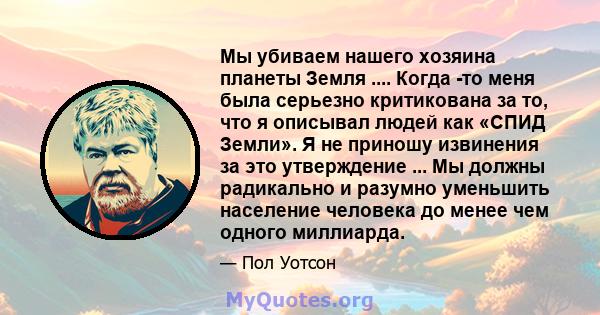 Мы убиваем нашего хозяина планеты Земля .... Когда -то меня была серьезно критикована за то, что я описывал людей как «СПИД Земли». Я не приношу извинения за это утверждение ... Мы должны радикально и разумно уменьшить население человека до менее чем одного миллиарда.

— Пол Уотсон

MyQuotes.org